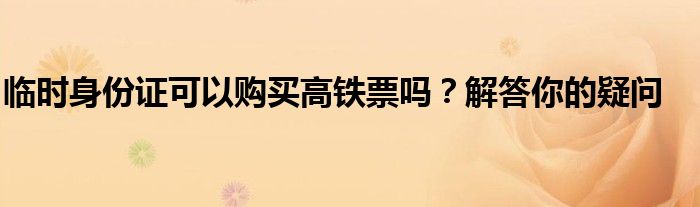 临时身份证可以购买高铁票吗？解答你的疑问